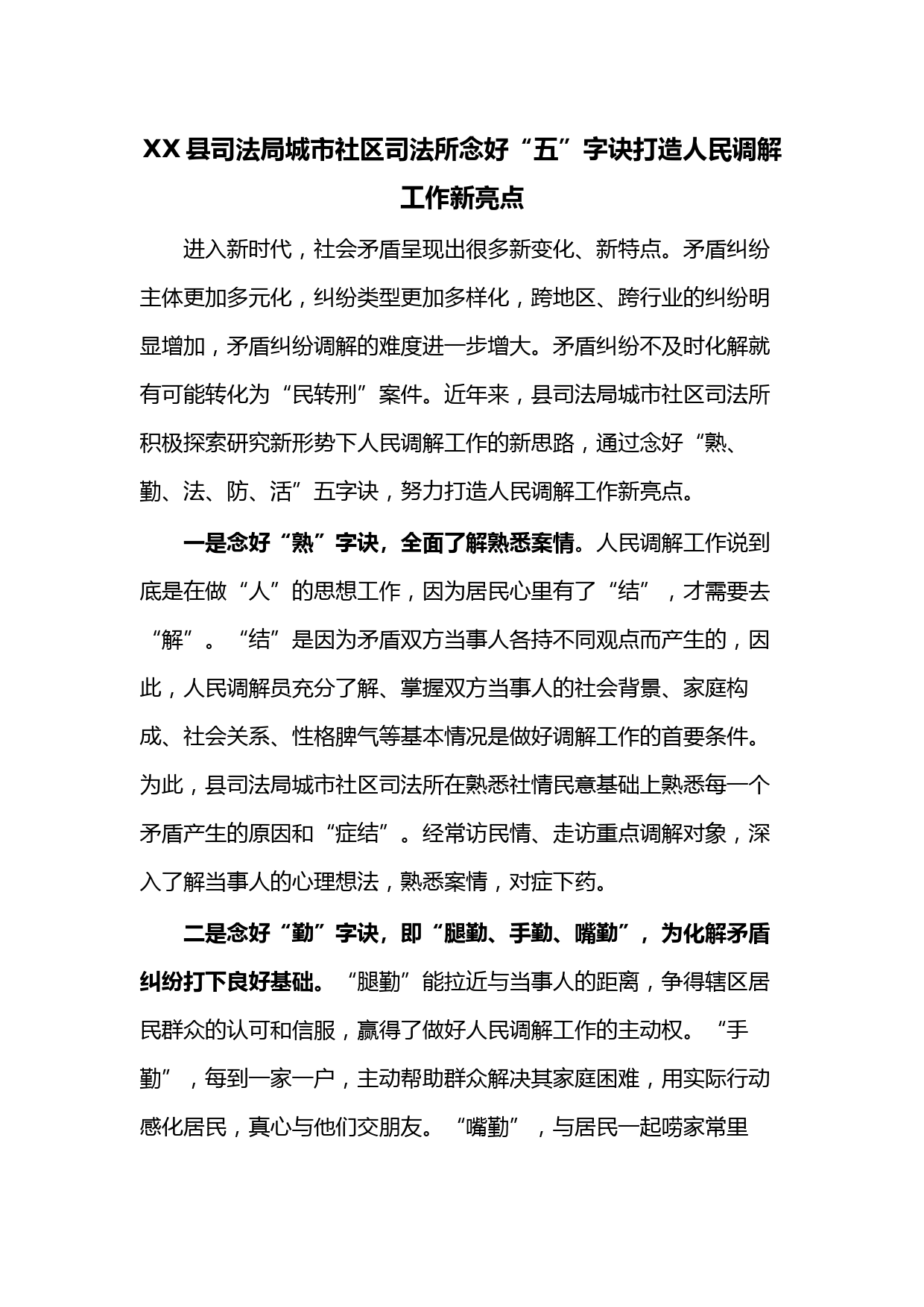 XX县司法局城市社区司法所念好“五”字诀打造人民调解工作新亮点

进入新时代，社会矛盾呈现出很多新变化、新特点。矛盾纠纷主体更加多元化，纠纷类型更加多样化，跨地区、跨行业的纠纷明显增加，矛盾纠纷调解的难度进一步增大。矛盾纠纷不及时化解就有可能转化为“民转刑”案件。近年来，县司法局城市社区司法所积极探索研究新形势下人民调解工作的新思路，通过念好“熟、勤、法、防、活”五字诀，努力打造人民调解工作新亮点。

一是念好“熟”字诀，全面了解熟悉案情。人民调解工作说到底是在做“人”的思想工作，因为居民心里有了“结”，才需要去“解”。“结”是因为矛盾双方当事人各持不同观点而产生的，因此，人民调解员充分了解、掌握双方当事人的社会背景、家庭构成、社会关系、性格脾气等基本情况是做好调解工作的首要条件。为此，县司法局城市社区司法所在熟悉社情民意基础上熟悉每一个矛盾产生的原因和“症结”。经常访民情、走访重点调解对象，深入了解当事人的心理想法，熟悉案情，对症下药。

二是念好“勤”字诀，即“腿勤、手勤、嘴勤”，为化解矛盾纠纷打下良好基础。“腿勤”能拉近与当事人的距离，争得辖区居民群众的认可和信服，赢得了做好人民调解工作的主动权。“手勤”，每到一家一户，主动帮助群众解决其家庭困难，用实际行动感化居民，真心与他们交朋友。“嘴勤”，与居民一起唠家常里